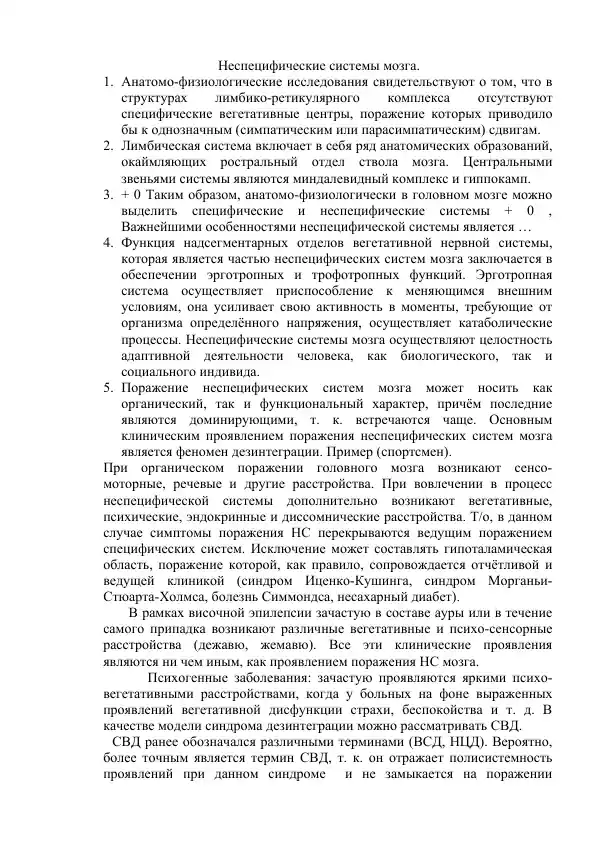 Неспецифические системы мозга.

1. Анатомо-физиологические исследования свидетельствуют о том, что в структурах лимбико-ретикулярного комплекса отсутствуют специфические вегетативные центры, поражение которых приводило бы к однозначным (симпатическим или парасимпатическим) сдвигам.
2. Лимбическая система включает в себя ряд анатомических образований, окаймляющих ростральный отдел ствола мозга. Центральными звеньями системы являются миндалевидный комплекс и гиппокамп.
3. + 0 Таким образом, анатомо-физиологически в головном мозге можно выделить специфические и неспецифические системы + 0 , Важнейшими особенностями неспецифической системы является …
4. Функция надсегментарных отделов вегетативной нервной системы, которая является частью неспецифических систем мозга заключается в обеспечении эрготропных и трофотропных функций. Эрготропная система осуществляет приспособление к меняющимся внешним условиям, она усиливает свою активность в моменты, требующие от организма определённого напряжения, осуществляет катаболические процессы. Неспецифические системы мозга осуществляют целостность адаптивной деятельности человека, как биологического, так и социального индивида.
5. Поражение неспецифических систем мозга может носить как органический, так и функциональный характер, причём последние являются доминирующими, т. к. встречаются чаще. Основным клиническим проявлением поражения неспецифических систем мозга является феномен дезинтеграции. Пример (спортсмен).

При органическом поражении головного мозга возникают сенсо-моторные, речевые и другие расстройства. При вовлечении в процесс неспецифической системы дополнительно возникают вегетативные, психические, эндокринные и диссомнические расстройства. Т/о, в данном случае симптомы поражения НС перекрываются ведущим поражением специфических систем. Исключение может составлять гипоталамическая область, поражение которой, как правило, сопровождается отчётливой и ведущей клиникой (синдром Иценко-Кушинга, синдром Морганьи-Стюарта-Холмса, болезнь Симмондса, несахарный диабет).

В рамках височной эпилепсии зачастую в составе ауры или в течение самого припадка возникают различные вегетативные и психо-сенсорные расстройства (дежавю, жемавю). Все эти клинические проявления являются ни чем иным, как проявлением поражения НС мозга.

Психогенные заболевания: зачастую проявляются яркими психо-вегетативными расстройствами, когда у больных на фоне выраженных проявлений вегетативной дисфункции страхи, беспокойства и т. д. В качестве модели синдрома дезинтеграции можно рассматривать СВД.

СВД ранее обозначался различными терминами (ВСД, НЦД). Вероятно, более точным является термин СВД, т. к. он отражает полисистемность проявлений при данном синдроме и не замыкается на поражении